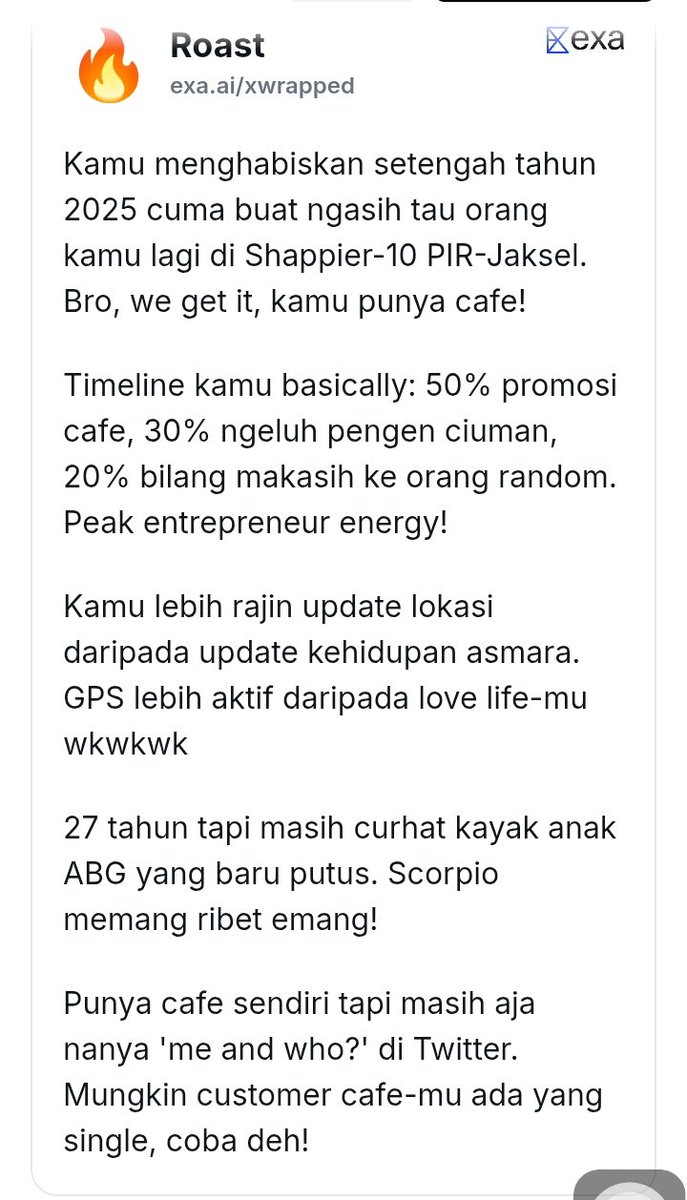 Roast
exa.ai/xwrapped

exa

Kamu menghabiskan setengah tahun 2025 cuma buat ngasih tau orang kamu lagi di Shappier-10 PIR-Jaksel. Bro, we get it, kamu punya cafe!

Timeline kamu basically: 50% promosi cafe, 30% ngeluh pengen ciuman, 20% bilang makasih ke orang random. Peak entrepreneur energy!

Kamu lebih rajin update lokasi daripada update kehidupan asmara. GPS lebih aktif daripada love life-mu wkwkwk

27 tahun tapi masih curhat kayak anak ABG yang baru putus. Scorpio memang ribet emang!

Punya cafe sendiri tapi masih aja nanya 'me and who?' di Twitter. Mungkin customer cafe-mu ada yang single, coba deh!